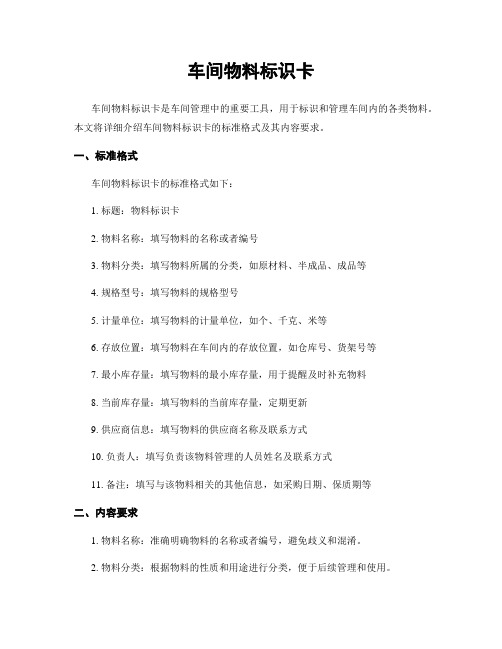 车间物料标识卡

车间物料标识卡是车间管理中的重要工具，用于标识和管理车间内的各类物料。本文将详细介绍车间物料标识卡的标准格式及其内容要求。

一、标准格式

车间物料标识卡的标准格式如下：

1. 标题：物料标识卡

2. 物料名称：填写物料的名称或者编号

3. 物料分类：填写物料所属的分类，如原材料、半成品、成品等

4. 规格型号：填写物料的规格型号

5. 计量单位：填写物料的计量单位，如个、千克、米等

6. 存放位置：填写物料在车间内的存放位置，如仓库号、货架号等

7. 最小库存量：填写物料的最小库存量，用于提醒及时补充物料

8. 当前库存量：填写物料的当前库存量，定期更新

9. 供应商信息：填写物料的供应商名称及联系方式

10. 负责人：填写负责该物料管理的人员姓名及联系方式

11. 备注：填写与该物料相关的其他信息，如采购日期、保质期等

二、内容要求

1. 物料名称：准确明确物料的名称或者编号，避免歧义和混淆。

2. 物料分类：根据物料的性质和用途进行分类，便于后续管理和使用。